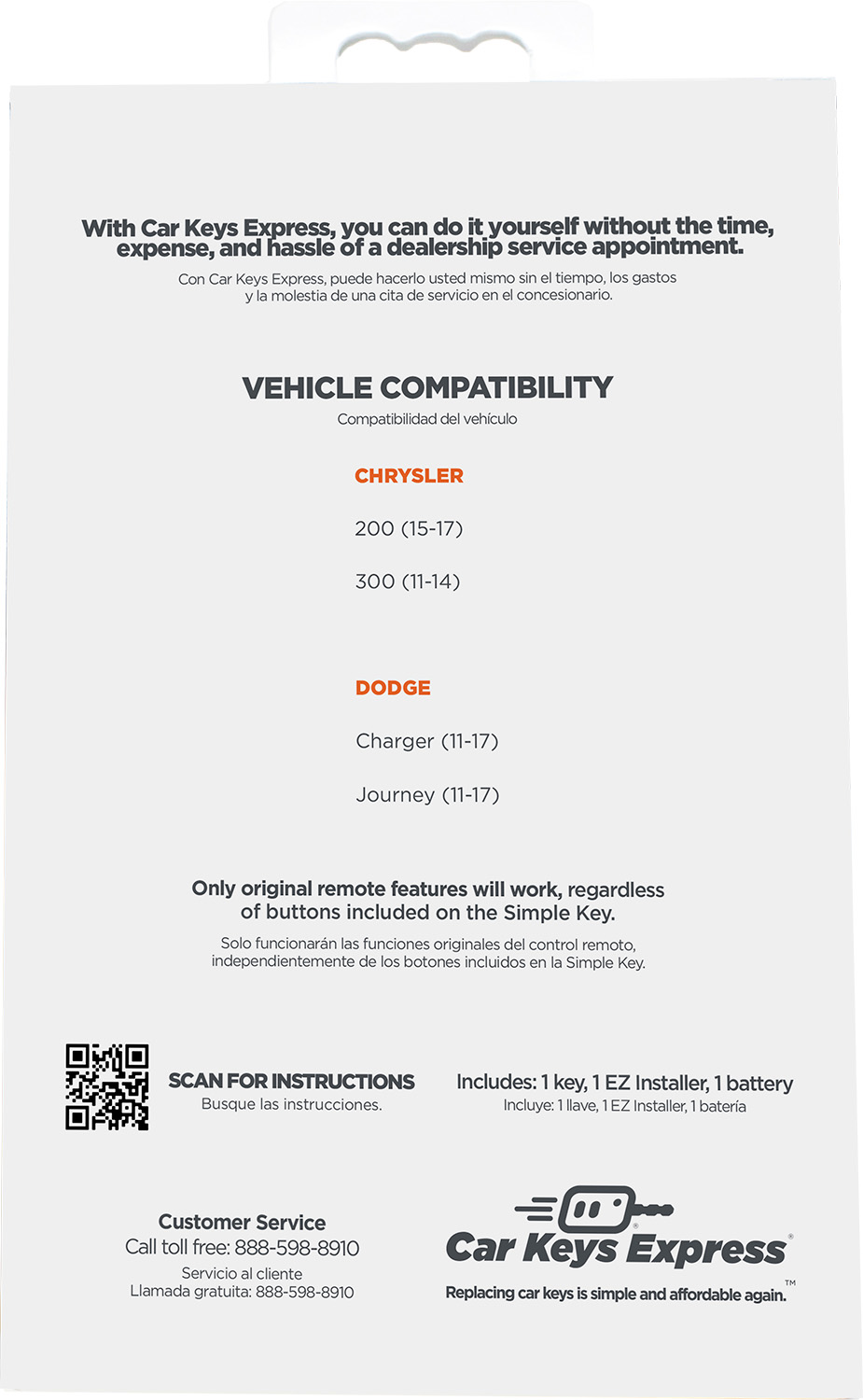 With Car Keys Express, you can do it yourself without the time, expense, and hassle of a dealership service appointment.

Con Car Keys Express, puede hacerlo usted mismo sin el tiempo, los gastos y la molestia de una cita de servicio en el concesionario.

VEHICLE COMPATIBILITY

Compatibilidad del vehículo

CHRYSLER

200 (15-17)

300 (11-14)

DODGE

Charger (11-17)

Journey (11-17)

Only original remote features will work, regardless of buttons included on the Simple Key.

Solo funcionarán las funciones originales del control remoto, independientemente de los botones incluidos en la Simple Key.

SCAN FOR INSTRUCTIONS
Busque las instrucciones.

Includes: 1 key, 1 EZ Installer, 1 battery
Incluye: 1 llave, 1 EZ Installer, 1 batería

Customer Service
Call toll free: 888-598-8910
Servicio al cliente
Llamada gratuita: 888-598-8910

Car Keys Express®
Replacing car keys is simple and affordable again.™